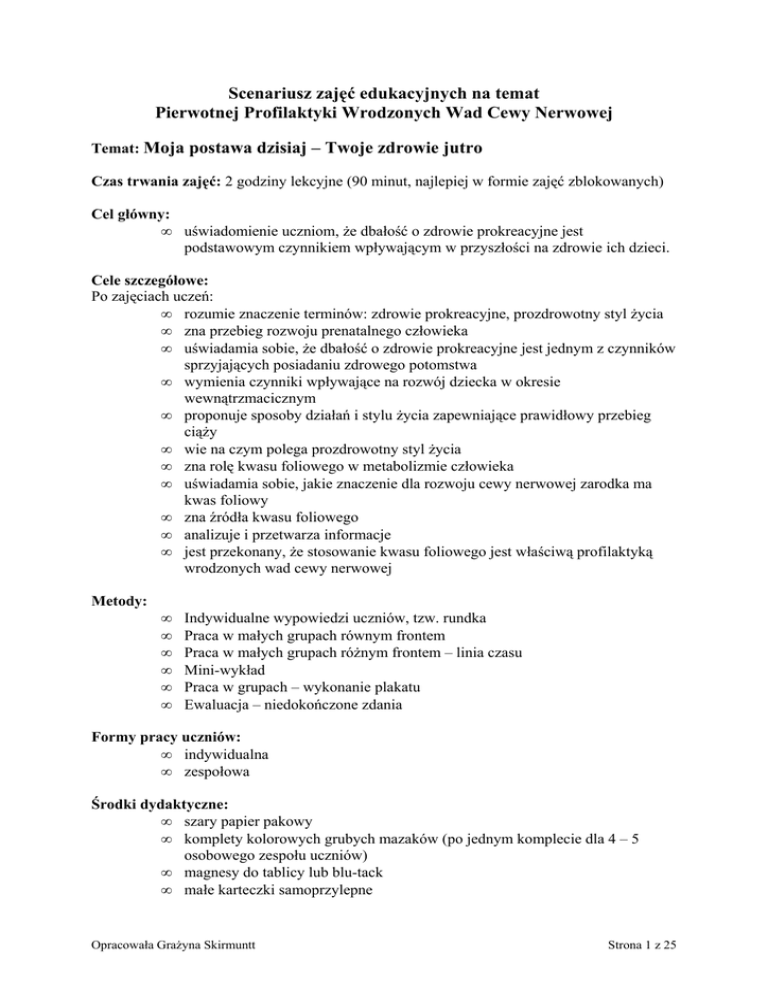 Scenariusz zajęć edukacyjnych na temat
Pierwotnej Profilaktyki Wrodzonych Wad Cewy Nerwowej

Temat: Moja postawa dzisiaj – Twoje zdrowie jutro

Czas trwania zajęć: 2 godziny lekcyjne (90 minut, najlepiej w formie zajęć zblokowanych)

Cel główny:
∞ uświadomienie uczniom, że dbałość o zdrowie prokreacyjne jest podstawowym czynnikiem wpływającym w przyszłości na zdrowie ich dzieci.

Cele szczegółowe:
Po zajęciach uczeń:
∞ rozumie znaczenie terminów: zdrowie prokreacyjne, prozdrowotny styl życia
∞ zna przebieg rozwoju prenatalnego człowieka
∞ uświadamia sobie, że dbałość o zdrowie prokreacyjne jest jednym z czynników sprzyjających posiadaniu zdrowego potomstwa
∞ wymienia czynniki wpływające na rozwój dziecka w okresie wewnątrzmacicznym
∞ proponuje sposoby działań i stylu życia zapewniające prawidłowy przebieg ciąży
∞ wie na czym polega prozdrowotny styl życia
∞ zna rolę kwasu foliowego w metabolizmie człowieka
∞ uświadamia sobie, jakie znaczenie dla rozwoju cewy nerwowej zarodka ma kwas foliowy
∞ zna źródła kwasu foliowego
∞ analizuje i przetwarza informacje
∞ jest przekonany, że stosowanie kwasu foliowego jest właściwą profilaktyką wrodzonych wad cewy nerwowej

Metody:
∞ Indywidualne wypowiedzi uczniów, tzw. rundka
∞ Praca w małych grupach równym frontem
∞ Praca w małych grupach różnym frontem – linia czasu
∞ Mini-wykład
∞ Praca w grupach – wykonanie plakatu
∞ Ewaluacja – niedokończone zdania

Formy pracy uczniów:
∞ indywidualna
∞ zespołowa

Środki dydaktyczne:
∞ szary papier pakowy
∞ komplety kolorowych grubych mazaków (po jednym komplecie dla 4 – 5 osobowego zespołu uczniów)
∞ magnesy do tablicy lub blu-tack
∞ małe karteczki samoprzylepne

Opracowała Grażyna Skirmuntt

Strona 1 z 25